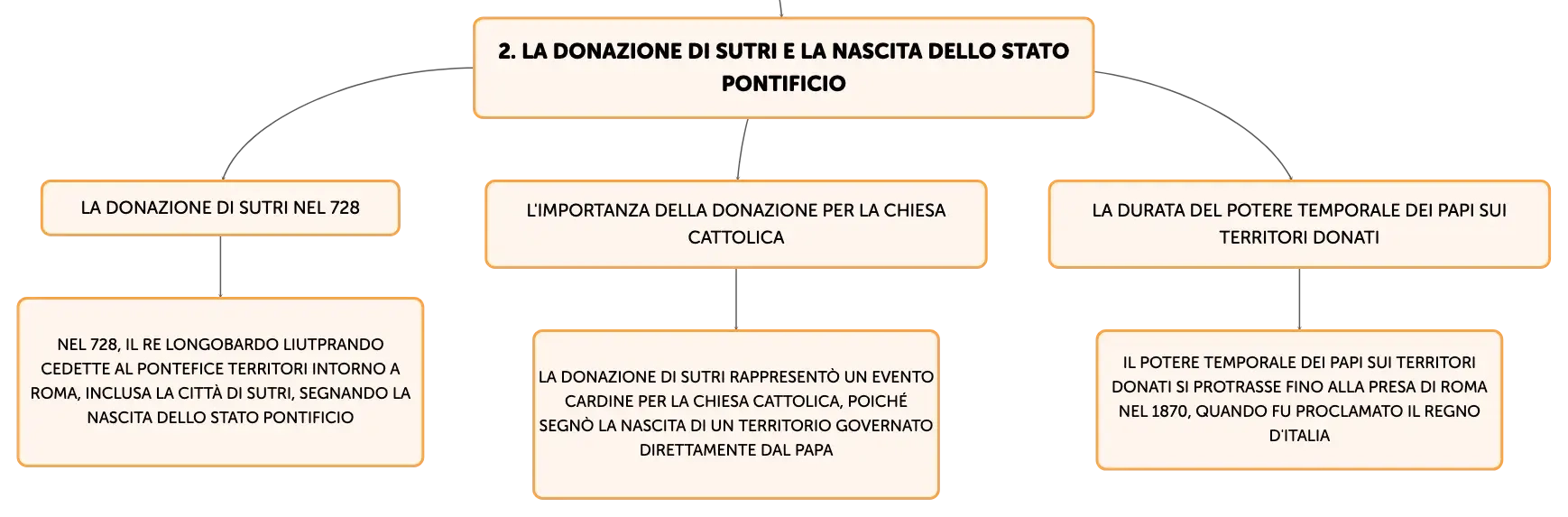 2. LA DONAZIONE DI SUTRI E LA NASCITA DELLO STATO PONTIFICIO

LA DONAZIONE DI SUTRI NEL 728

NEL 728, IL RE LONGOBARDO LIUTPRANDO CEDETTE AL PONTEFICE TERRITORI INTORNO A ROMA, INCLUSA LA CITTÀ DI SUTRI, SEGNANDO LA NASCITA DELLO STATO PONTIFICIO

L'IMPORTANZA DELLA DONAZIONE PER LA CHIESA CATTOLICA

LA DONAZIONE DI SUTRI RAPPRESENTÒ UN EVENTO CARDINE PER LA CHIESA CATTOLICA, POICHÉ SEGNÒ LA NASCITA DI UN TERRITORIO GOVERNATO DIRETTAMENTE DAL PAPA

LA DURATA DEL POTERE TEMPORALE DEI PAPI SUI TERRITORI DONATI

IL POTERE TEMPORALE DEI PAPI SUI TERRITORI DONATI SI PROTRASSE FINO ALLA PRESA DI ROMA NEL 1870, QUANDO FU PROCLAMATO IL REGNO D'ITALIA